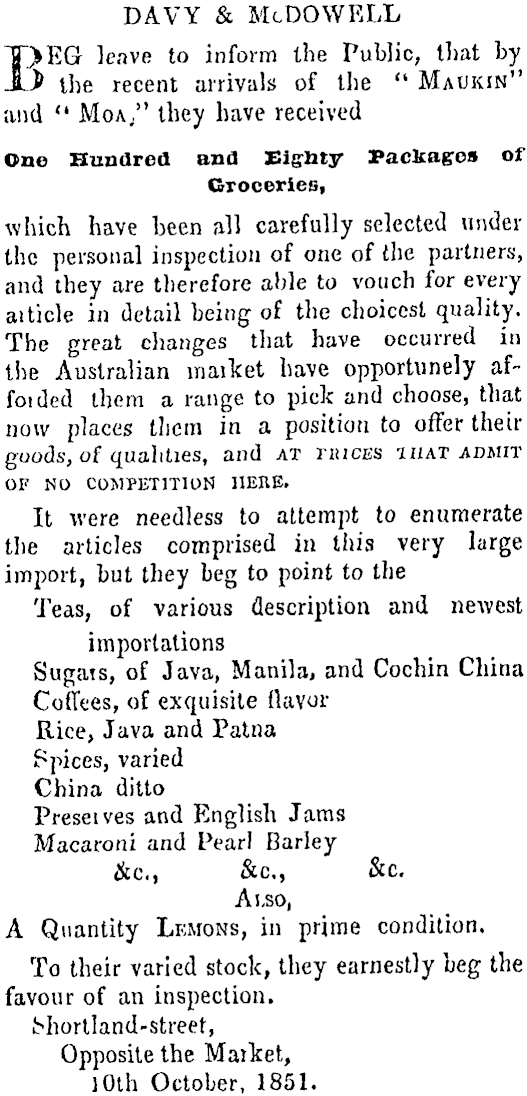 DAVY & McDOWELL

BEG leave to inform the Public, that by the recent arrivals of the "MAUKIN" and "MOA," they have received

One Hundred and Eighty Packages of Groceries,

which have been all carefully selected under the personal inspection of one of the partners, and they are therefore able to vouch for every article in detail being of the choicest quality. The great changes that have occurred in the Australian market have opportunely afforded them a range to pick and choose, that now places them in a position to offer their goods, of qualities, and AT PRICES THAT ADMIT OF NO COMPETITION HERE.

It were needless to attempt to enumerate the articles comprised in this very large import, but they beg to point to the

Teas, of various description and newest importations
Sugars, of Java, Manila, and Cochin China
Coffees, of exquisite flavor
Rice, Java and Patna
Spices, varied
China ditto
Preserves and English Jams
Macaroni and Pearl Barley
&c., &c., &c.
ALSO,
A Quantity LEMONS, in prime condition.

To their varied stock, they earnestly beg the favour of an inspection.
Shortland-street,
Opposite the Market,
10th October, 1851.